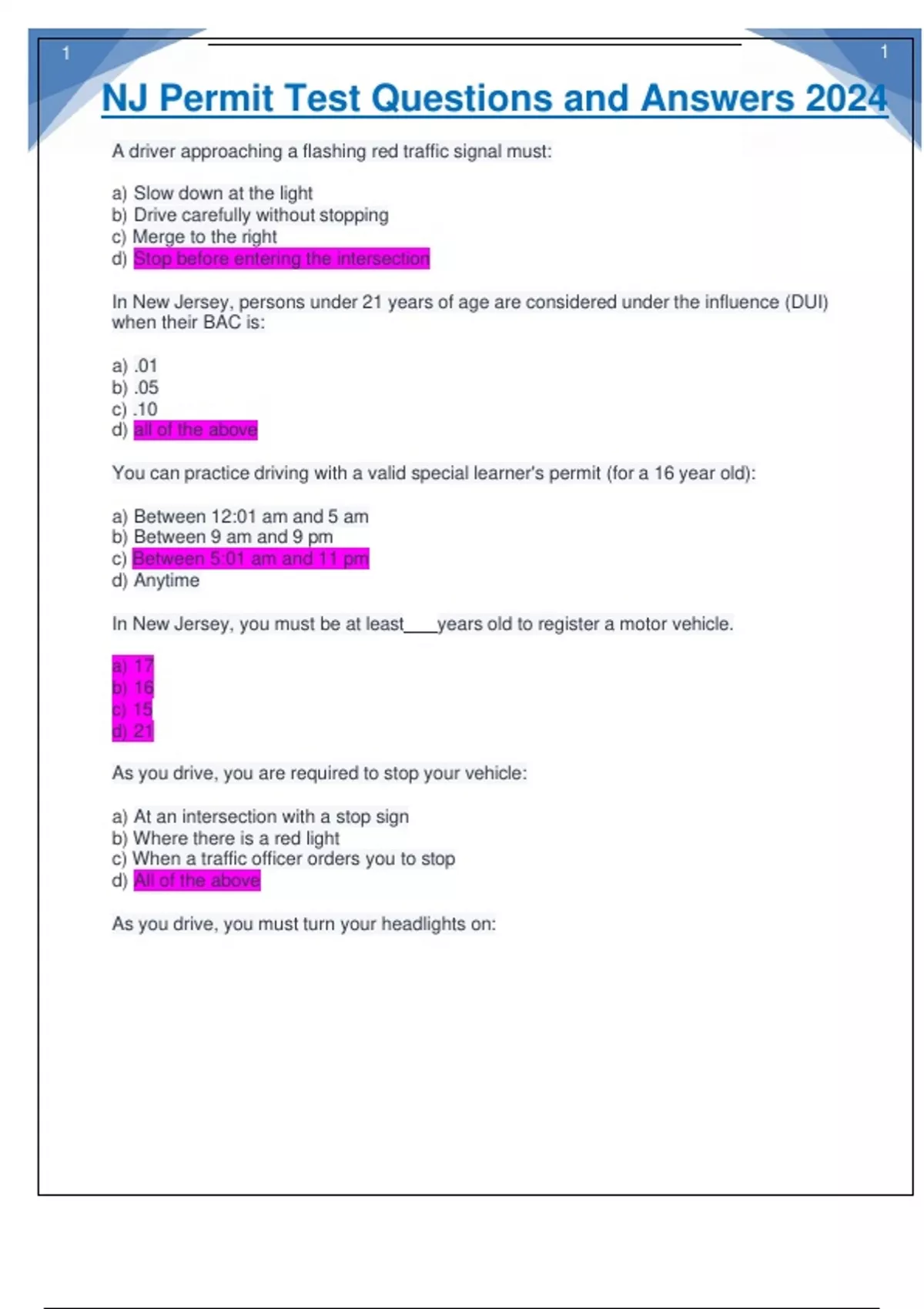 1

1

NJ Permit Test Questions and Answers 2024

A driver approaching a flashing red traffic signal must:

a) Slow down at the light
b) Drive carefully without stopping
c) Merge to the right
d) Stop before entering the intersection

In New Jersey, persons under 21 years of age are considered under the influence (DUI) when their BAC is:

a) .01
b) .05
c) .10
d) all of the above

You can practice driving with a valid special learner's permit (for a 16 year old):

a) Between 12:01 am and 5 am
b) Between 9 am and 9 pm
c) Between 5:01 am and 11 pm
d) Anytime

In New Jersey, you must be at least____years old to register a motor vehicle.

a) 17
b) 16
c) 15
d) 21

As you drive, you are required to stop your vehicle:

a) At an intersection with a stop sign
b) Where there is a red light
c) When a traffic officer orders you to stop
d) All of the above

As you drive, you must turn your headlights on: